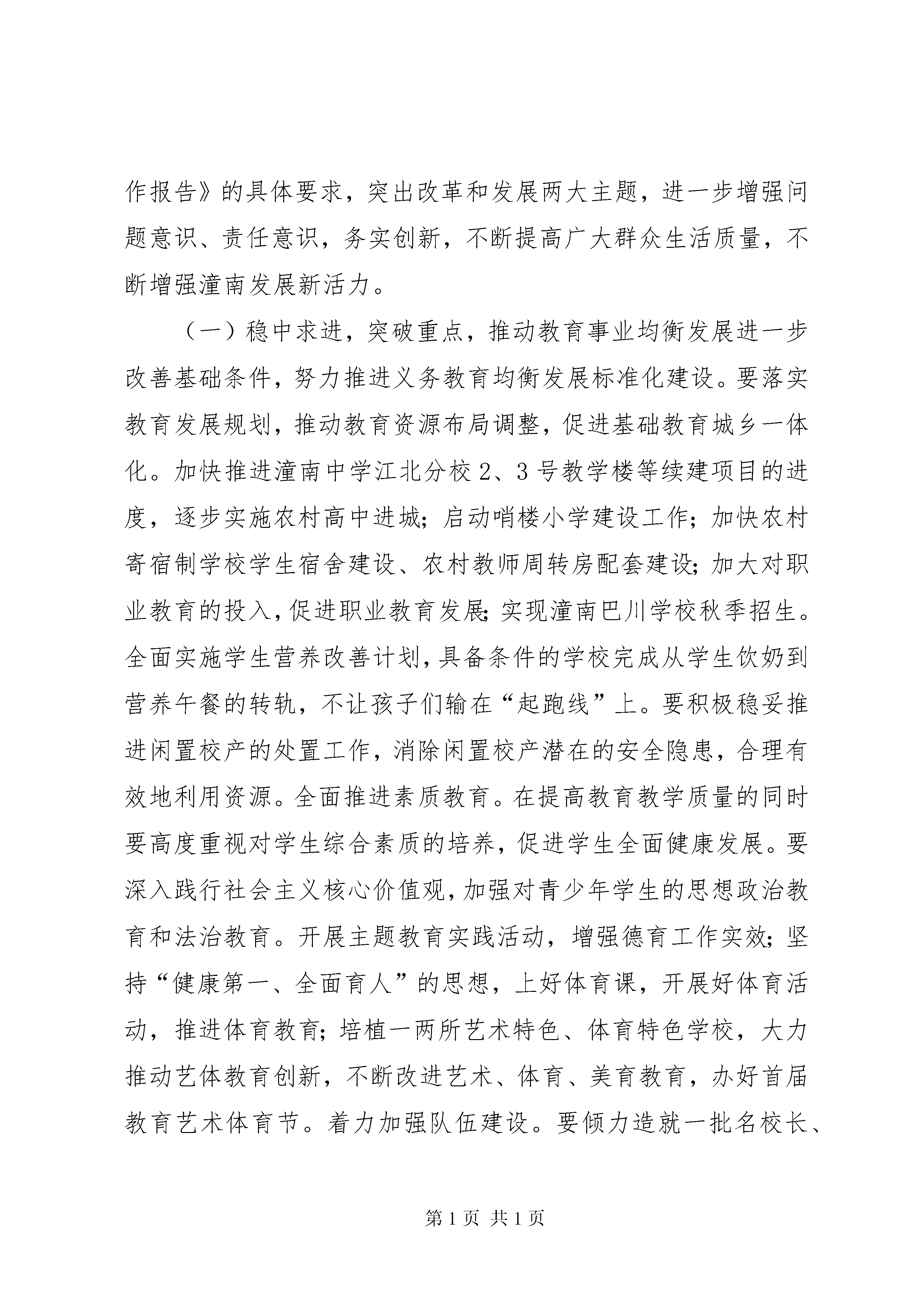 作报告》的具体要求，突出改革和发展两大主题，进一步增强问题意识、责任意识，务实创新，不断提高广大群众生活质量，不断增强潼南发展新活力。

（一）稳中求进，突破重点，推动教育事业均衡发展进一步改善基础条件，努力推进义务教育均衡发展标准化建设。要落实教育发展规划，推动教育资源布局调整，促进基础教育城乡一体化。加快推进潼南中学江北分校2、3号教学楼等续建项目的进度，逐步实施农村高中进城；启动哨楼小学建设工作；加快农村寄宿制学校学生宿舍建设、农村教师周转房配套建设；加大对职业教育的投入，促进职业教育发展；实现潼南巴川学校秋季招生。全面实施学生营养改善计划，具备条件的学校完成从学生饮奶到营养午餐的转轨，不让孩子们输在“起跑线”上。要积极稳妥推进闲置校产的处置工作，消除闲置校产潜在的安全隐患，合理有效地利用资源。全面推进素质教育。在提高教育教学质量的同时要高度重视对学生综合素质的培养，促进学生全面健康发展。要深入践行社会主义核心价值观，加强对青少年学生的思想政治教育和法治教育。开展主题教育实践活动，增强德育工作实效；坚持“健康第一、全面育人”的思想，上好体育课，开展好体育活动，推进体育教育；培植一两所艺术特色、体育特色学校，大力推动艺体教育创新，不断改进艺术、体育、美育教育，办好首届教育艺术体育节。着力加强队伍建设。要倾力造就一批名校长、

第1页 共1页